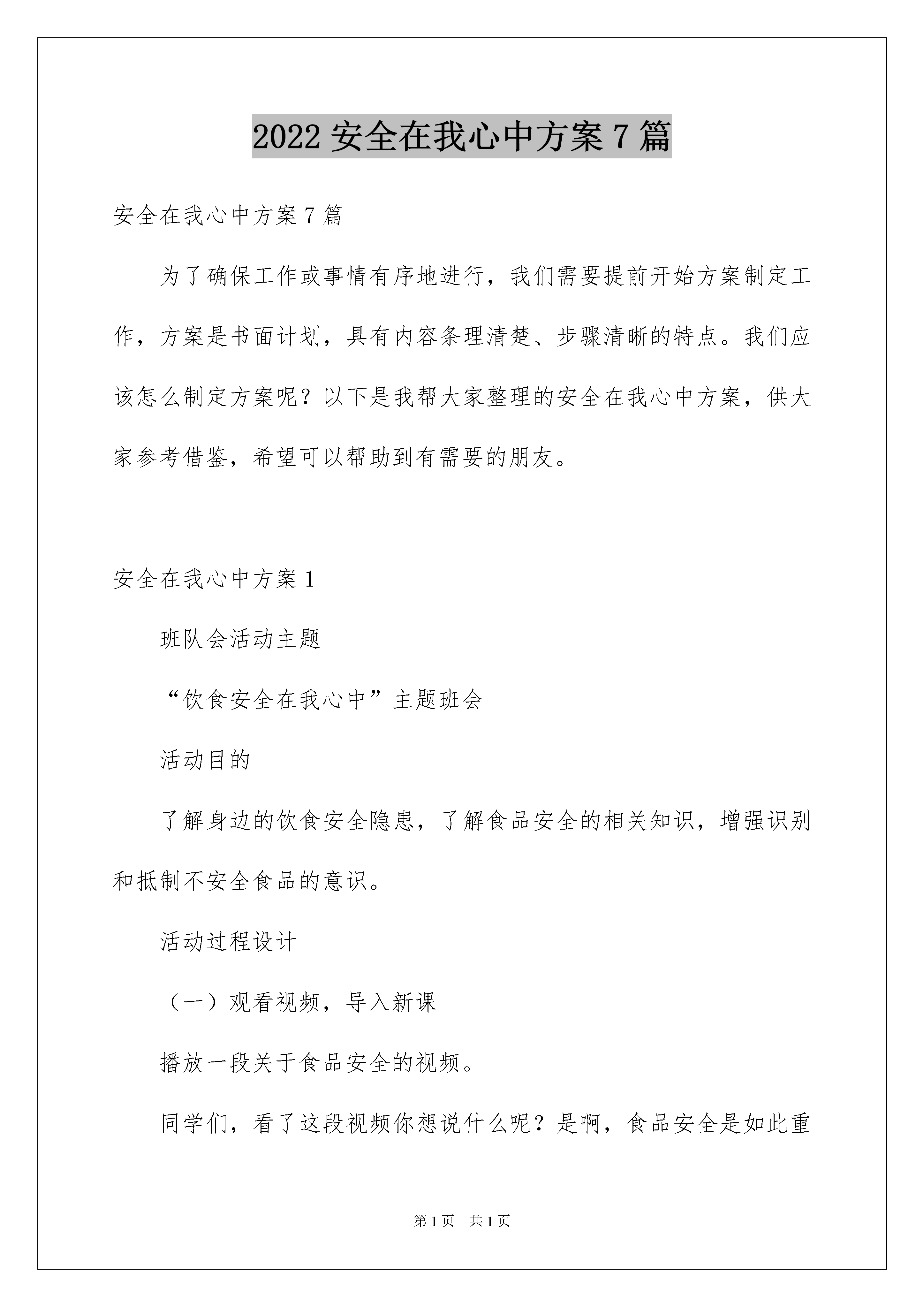 2022 安全在我心中方案 7 篇

安全在我心中方案 7 篇

为了确保工作或事情有序地进行，我们需要提前开始方案制定工作，方案是书面计划，具有内容条理清楚、步骤清晰的特点。我们应该怎么制定方案呢？以下是我帮大家整理的安全在我心中方案，供大家参考借鉴，希望可以帮助到有需要的朋友。

安全在我心中方案 1

班队会活动主题

“饮食安全在我心中”主题班会

活动目的

了解身边的饮食安全隐患，了解食品安全的相关知识，增强识别和抵制不安全食品的意识。

活动过程设计

（一）观看视频，导入新课

播放一段关于食品安全的视频。

同学们，看了这段视频你想说什么呢？是啊，食品安全是如此重

第 1 页　共 1 页